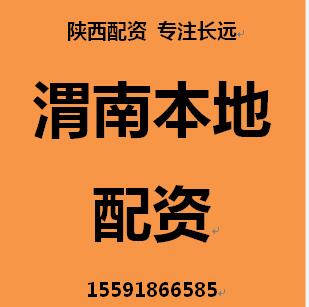 陕西配资 专注长远

渭南本地

配资

15591866585